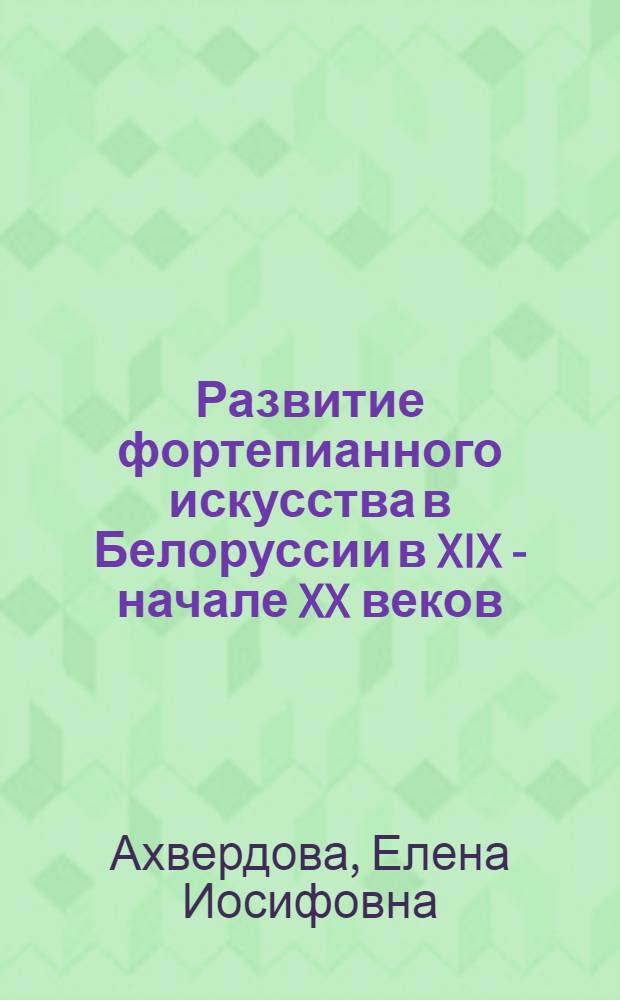 Развитие фортепианного искусства в Белоруссии в XIX - начале XX веков

Ахвердова, Елена Иосифовна